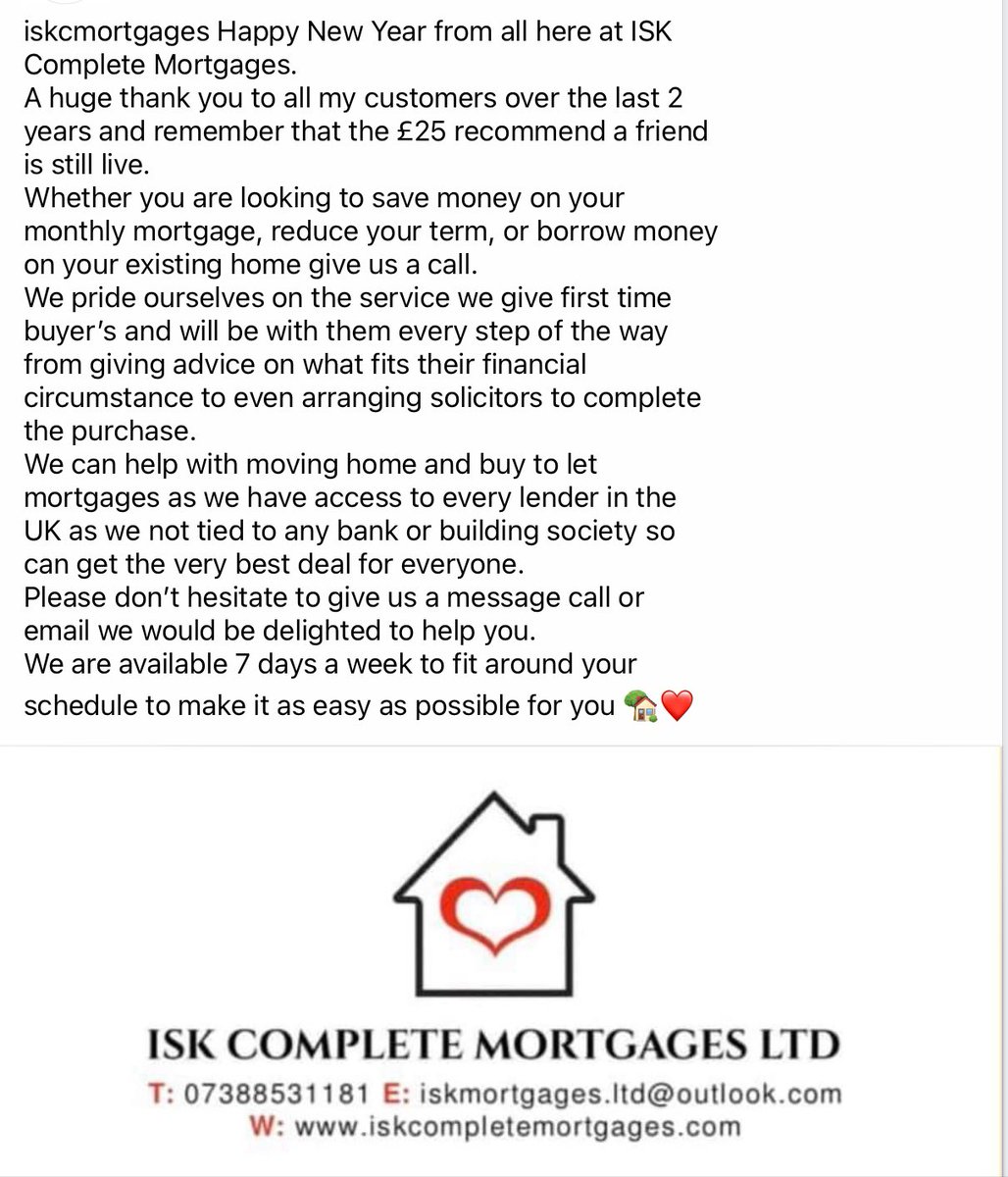 iskcmortgages Happy New Year from all here at ISK Complete Mortgages.
A huge thank you to all my customers over the last 2 years and remember that the £25 recommend a friend is still live.
Whether you are looking to save money on your monthly mortgage, reduce your term, or borrow money on your existing home give us a call.
We pride ourselves on the service we give first time buyer's and will be with them every step of the way from giving advice on what fits their financial circumstance to even arranging solicitors to complete the purchase.
We can help with moving home and buy to let mortgages as we have access to every lender in the UK as we not tied to any bank or building society so can get the very best deal for everyone.
Please don't hesitate to give us a message call or email we would be delighted to help you.
We are available 7 days a week to fit around your schedule to make it as easy as possible for you 🏡❤️

ISK COMPLETE MORTGAGES LTD
T: 07388531181 E: iskmortgages.ltd@outlook.com
W: www.iskcompletemortgages.com